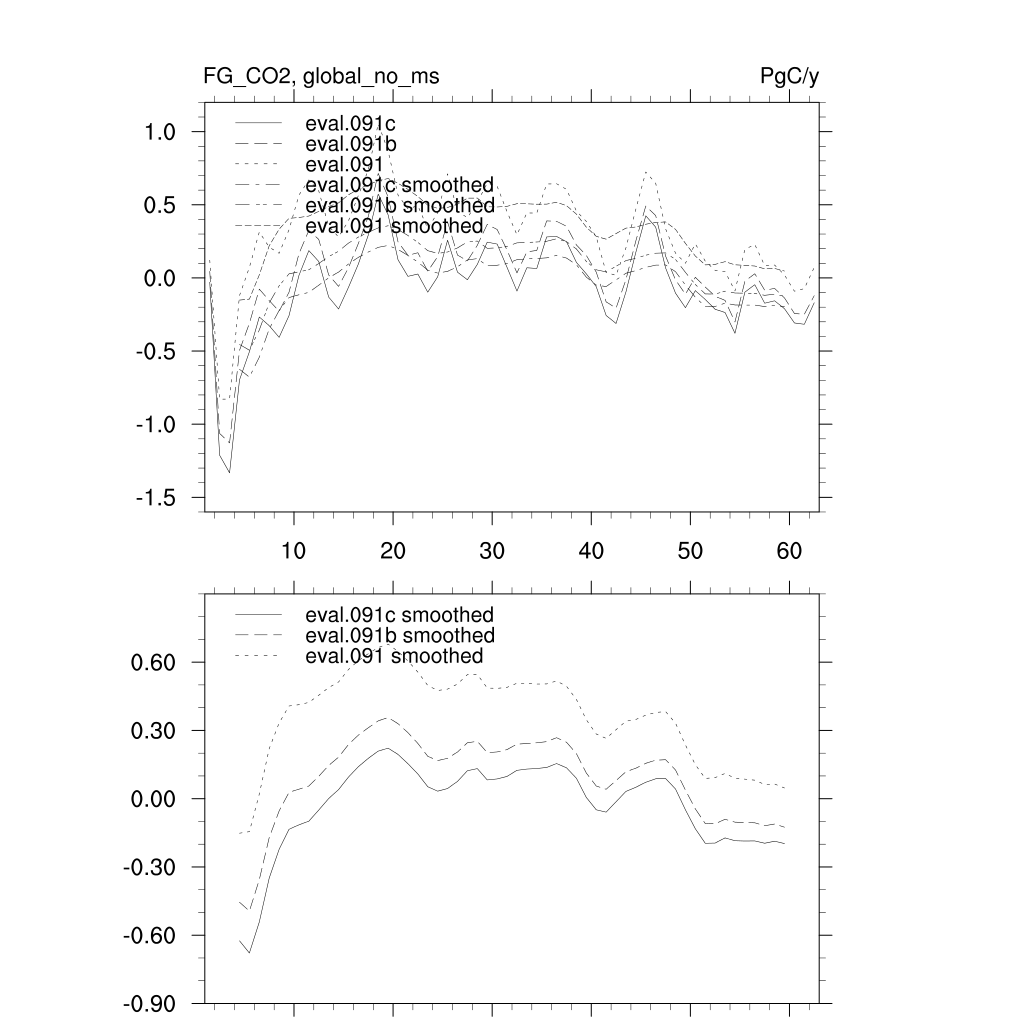 FG_CO2, global_no_ms

PgC/y

eval.091c
eval.091b
eval.091
eval.091c smoothed
eval.091b smoothed
eval.091 smoothed

1.0
0.5
0.0
-0.5
-1.0
-1.5

10
20
30
40
50
60

eval.091c smoothed
eval.091b smoothed
eval.091 smoothed

0.60
0.30
0.00
-0.30
-0.60
-0.90